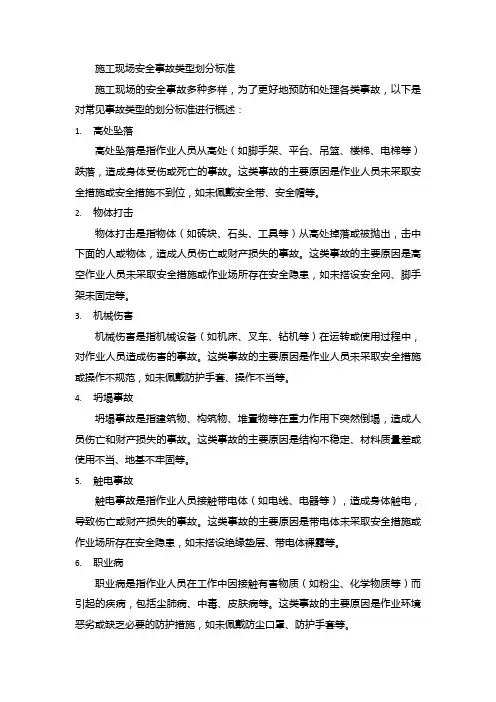 施工现场安全事故类型划分标准

施工现场的安全事故多种多样，为了更好地预防和处理各类事故，以下是对常见事故类型的划分标准进行概述：

1. 高处坠落

高处坠落是指作业人员从高处（如脚手架、平台、吊篮、楼梯、电梯等）跌落，造成身体受伤或死亡的事故。这类事故的主要原因是作业人员未采取安全措施或安全措施不到位，如未佩戴安全带、安全帽等。

2. 物体打击

物体打击是指物体（如砖块、石头、工具等）从高处掉落或被抛出，击中下面的人或物体，造成人员伤亡或财产损失的事故。这类事故的主要原因是高空作业人员未采取安全措施或作业场所存在安全隐患，如未搭设安全网、脚手架未固定等。

3. 机械伤害

机械伤害是指机械设备（如机床、叉车、钻机等）在运转或使用过程中，对作业人员造成伤害的事故。这类事故的主要原因是作业人员未采取安全措施或操作不规范，如未佩戴防护手套、操作不当等。

4. 坍塌事故

坍塌事故是指建筑物、构筑物、堆置物等在重力作用下突然倒塌，造成人员伤亡和财产损失的事故。这类事故的主要原因是结构不稳定、材料质量差或使用不当、地基不牢固等。

5. 触电事故

触电事故是指作业人员接触带电体（如电线、电器等），造成身体触电，导致伤亡或财产损失的事故。这类事故的主要原因是带电体未采取安全措施或作业场所存在安全隐患，如未搭设绝缘垫层、带电体裸露等。

6. 职业病

职业病是指作业人员在工作中因接触有害物质（如粉尘、化学物质等）而引起的疾病，包括尘肺病、中毒、皮肤病等。这类事故的主要原因是作业环境恶劣或缺乏必要的防护措施，如未佩戴防尘口罩、防护手套等。